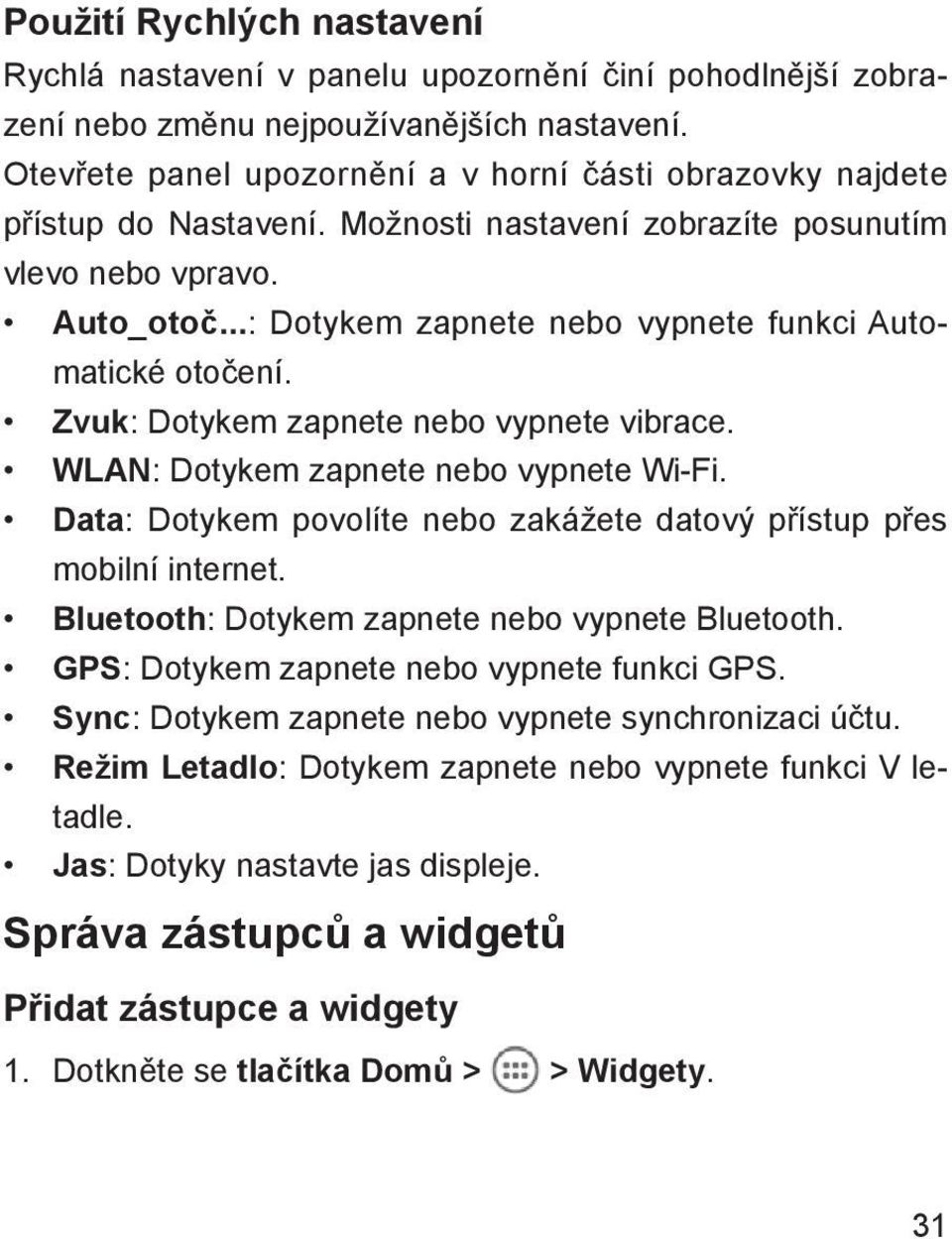 Použití Rychlých nastavení

Rychlá nastavení v panelu upozornění činí pohodlnější zobrazení nebo změnu nejpoužívanějších nastavení.

Otevřete panel upozornění a v horní části obrazovky najdete přístup do Nastavení. Možnosti nastavení zobrazíte posunutím vlevo nebo vpravo.

• Auto_otoč...: Dotykem zapnete nebo vypnete funkci Automatické otočení.
• Zvuk: Dotykem zapnete nebo vypnete vibrace.
• WLAN: Dotykem zapnete nebo vypnete Wi-Fi.
• Data: Dotykem povolíte nebo zakážete datový přístup přes mobilní internet.
• Bluetooth: Dotykem zapnete nebo vypnete Bluetooth.
• GPS: Dotykem zapnete nebo vypnete funkci GPS.
• Sync: Dotykem zapnete nebo vypnete synchronizaci účtu.
• Režim Letadlo: Dotykem zapnete nebo vypnete funkci V letadle.
• Jas: Dotyky nastavte jas displeje.

Správa zástupců a widgetů

Přidat zástupce a widgety

1. Dotkněte se tlačítka Domů > > Widgety.

31